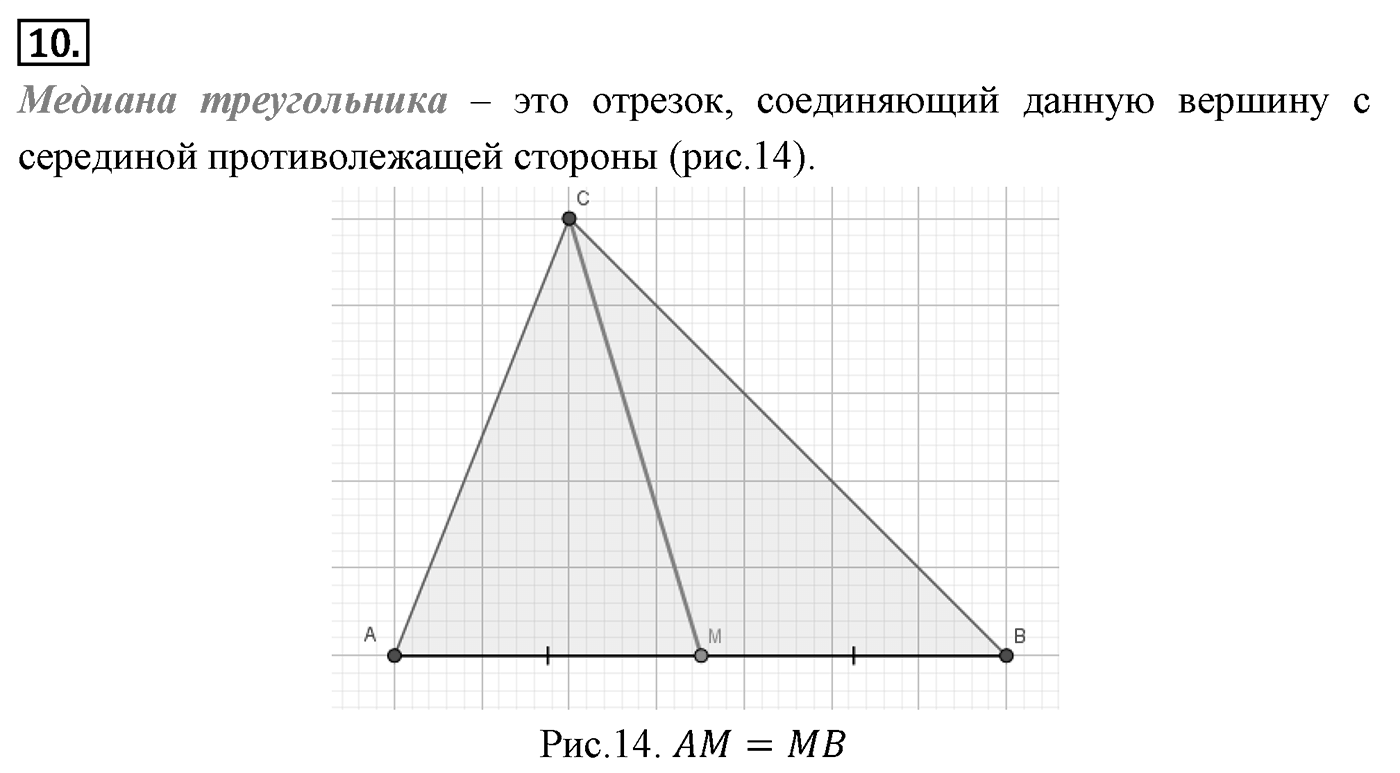 10.

Медиана треугольника – это отрезок, соединяющий данную вершину с серединой противолежащей стороны (рис.14).

C

A

M

B

Рис.14. $AM = MB$